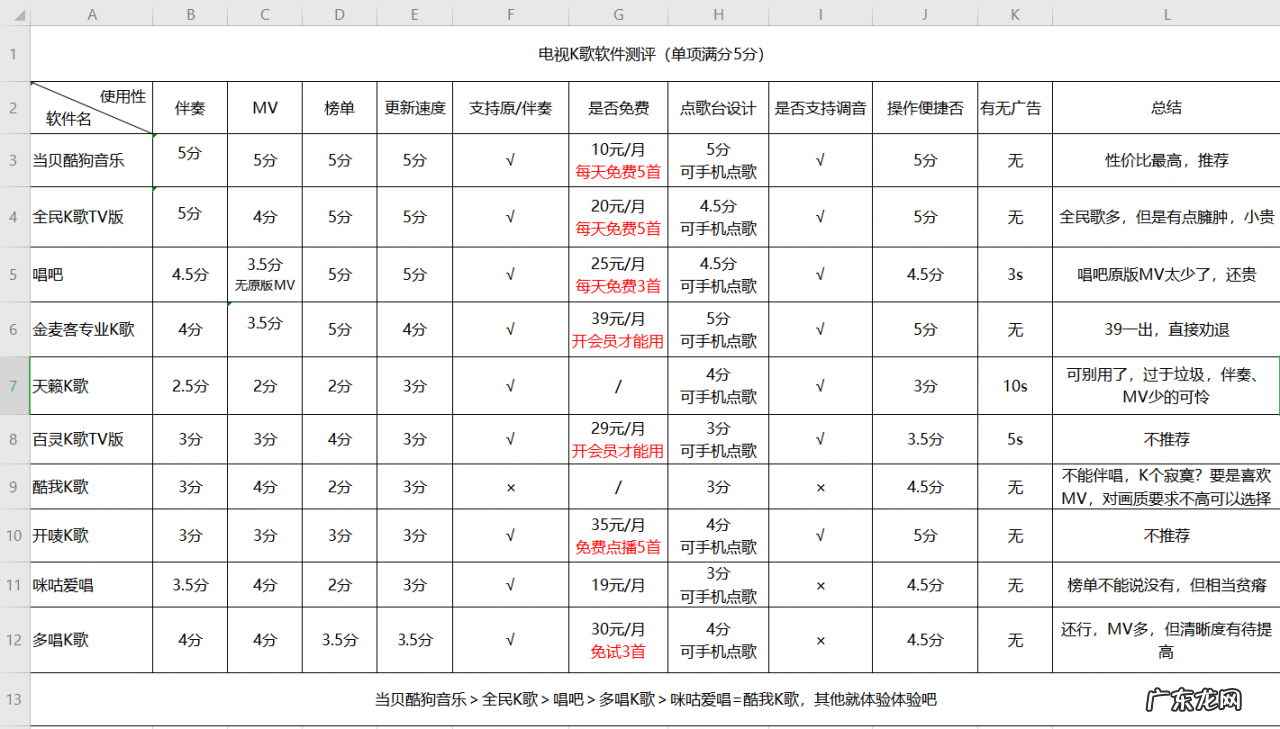 | | A | B | C | D | E | F | G | H | I | J | K | L |
|---|---|---|---|---|---|---|---|---|---|---|---|---|
| 1 | 电视K歌软件测评（单项满分5分） | | | | | | | | | | | |
| 2 | 使用性 软件名 | 伴奏 | MV | 榜单 | 更新速度 | 支持原/伴奏 | 是否免费 | 点歌台设计 | 是否支持调音 | 操作便捷否 | 有无广告 | 总结 |
| 3 | 当贝酷狗音乐 | 5分 | 5分 | 5分 | 5分 | √ | 10元/月 每天免费5首 | 5分 可手机点歌 | √ | 5分 | 无 | 性价比最高，推荐 |
| 4 | 全民K歌TV版 | 5分 | 4分 | 5分 | 5分 | √ | 20元/月 每天免费5首 | 4.5分 可手机点歌 | √ | 5分 | 无 | 全民歌多，但是有点臃肿，小贵 |
| 5 | 唱吧 | 4.5分 | 3.5分 无原版MV | 5分 | 5分 | √ | 25元/月 每天免费3首 | 4.5分 可手机点歌 | √ | 4.5分 | 3s | 唱吧原版MV太少了，还贵 |
| 6 | 金麦客专业K歌 | 4分 | 3.5分 | 5分 | 4分 | √ | 39元/月 开会员才能用 | 5分 可手机点歌 | √ | 5分 | 无 | 39一出，直接劝退 |
| 7 | 天籁K歌 | 2.5分 | 2分 | 2分 | 3分 | √ | / | 4分 可手机点歌 | √ | 3分 | 10s | 可别用了，过于垃圾，伴奏、MV少的可怜 |
| 8 | 百灵K歌TV版 | 3分 | 3分 | 4分 | 3分 | √ | 29元/月 开会员才能用 | 3分 可手机点歌 | √ | 3.5分 | 5s | 不推荐 |
| 9 | 酷我K歌 | 3分 | 4分 | 2分 | 3分 | × | / | 3分 | × | 4.5分 | 无 | 不能伴唱，K个寂寞？要是喜欢MV，对画质要求不高可以选择 |
| 10 | 开唛K歌 | 3分 | 3分 | 3分 | 3分 | √ | 35元/月 免费点播5首 | 4分 可手机点歌 | √ | 5分 | 无 | 不推荐 |
| 11 | 咪咕爱唱 | 3.5分 | 4分 | 2分 | 3分 | √ | 19元/月 | 3分 可手机点歌 | × | 4.5分 | 无 | 榜单不能说没有，但相当贫瘠 |
| 12 | 多唱K歌 | 4分 | 4分 | 3.5分 | 3.5分 | √ | 30元/月 免试3首 | 4分 可手机点歌 | × | 4.5分 | 无 | 还行，MV多，但清晰度有待提高 |
| 13 | 当贝酷狗音乐＞全民K歌＞唱吧＞多唱K歌＞咪咕爱唱=酷我K歌，其他就体验体验吧 | | | | | | | | | | | |

广东龙网